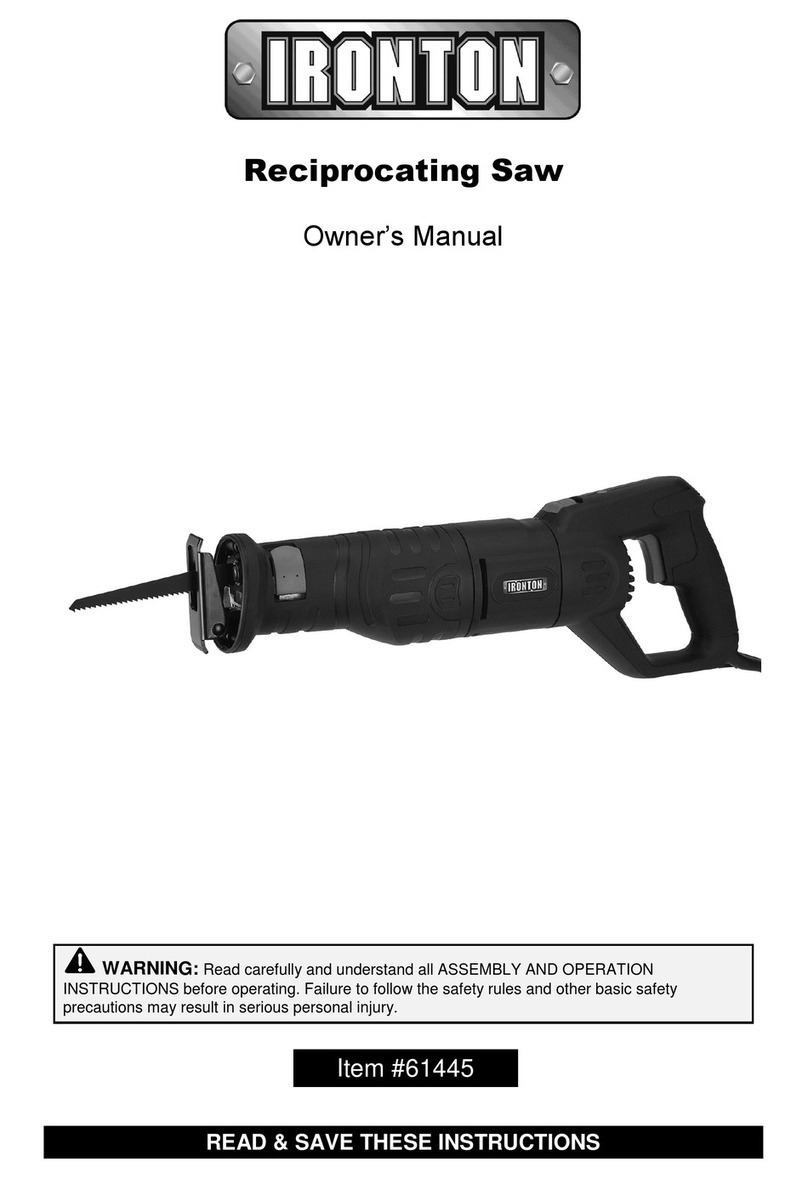 IRONTON

Reciprocating Saw

Owner's Manual

IRONTON

WARNING: Read carefully and understand all ASSEMBLY AND OPERATION INSTRUCTIONS before operating. Failure to follow the safety rules and other basic safety precautions may result in serious personal injury.

Item #61445

READ & SAVE THESE INSTRUCTIONS